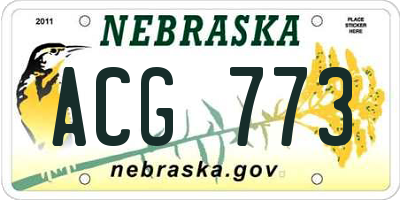 2011

NEBRASKA

PLACE STICKER HERE

ACG 773

nebraska.gov